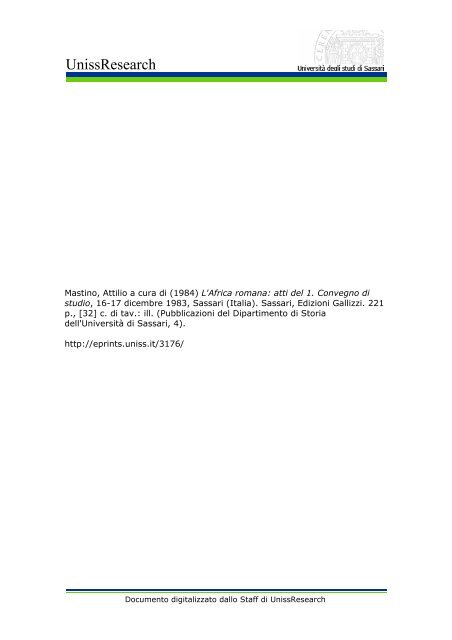 UnissResearch

Università degli studi di Sassari

Mastino, Attilio a cura di (1984) L'Africa romana: atti del 1. Convegno di studio, 16-17 dicembre 1983, Sassari (Italia). Sassari, Edizioni Gallizzi. 221 p., [32] c. di tav.: ill. (Pubblicazioni del Dipartimento di Storia dell'Università di Sassari, 4).

http://eprints.uniss.it/3176/

Documento digitalizzato dallo Staff di UnissResearch